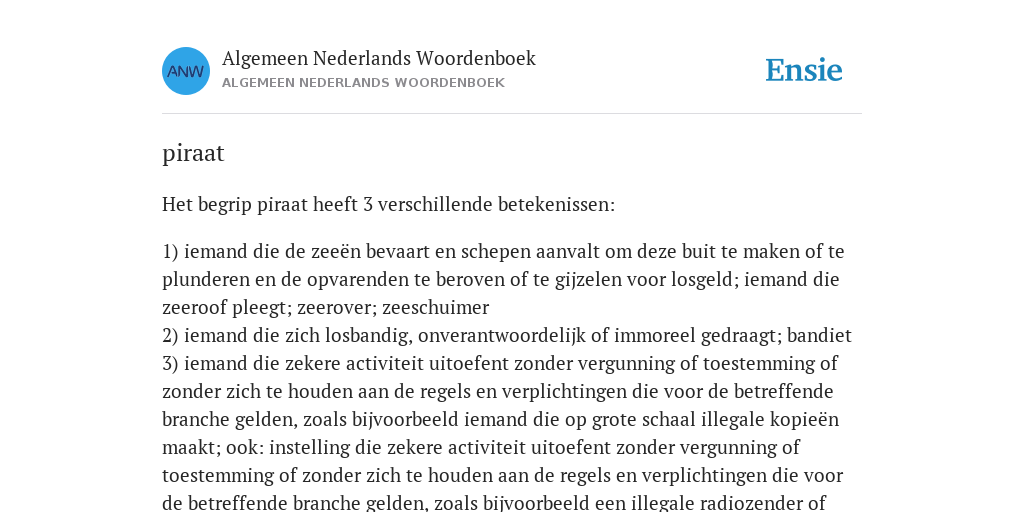 ANW

Algemeen Nederlands Woordenboek
ALGEMEEN NEDERLANDS WOORDENBOEK

Ensie

piraat

Het begrip piraat heeft 3 verschillende betekenissen:

1) iemand die de zeeën bevaart en schepen aanvalt om deze buit te maken of te plunderen en de opvarenden te beroven of te gijzelen voor losgeld; iemand die zeeroof pleegt; zeerover; zeeschuimer
2) iemand die zich losbandig, onverantwoordelijk of immoreel gedraagt; bandiet
3) iemand die zekere activiteit uitoefent zonder vergunning of toestemming of zonder zich te houden aan de regels en verplichtingen die voor de betreffende branche gelden, zoals bijvoorbeeld iemand die op grote schaal illegale kopieën maakt; ook: instelling die zekere activiteit uitoefent zonder vergunning of toestemming of zonder zich te houden aan de regels en verplichtingen die voor de betreffende branche gelden, zoals bijvoorbeeld een illegale radiozender of